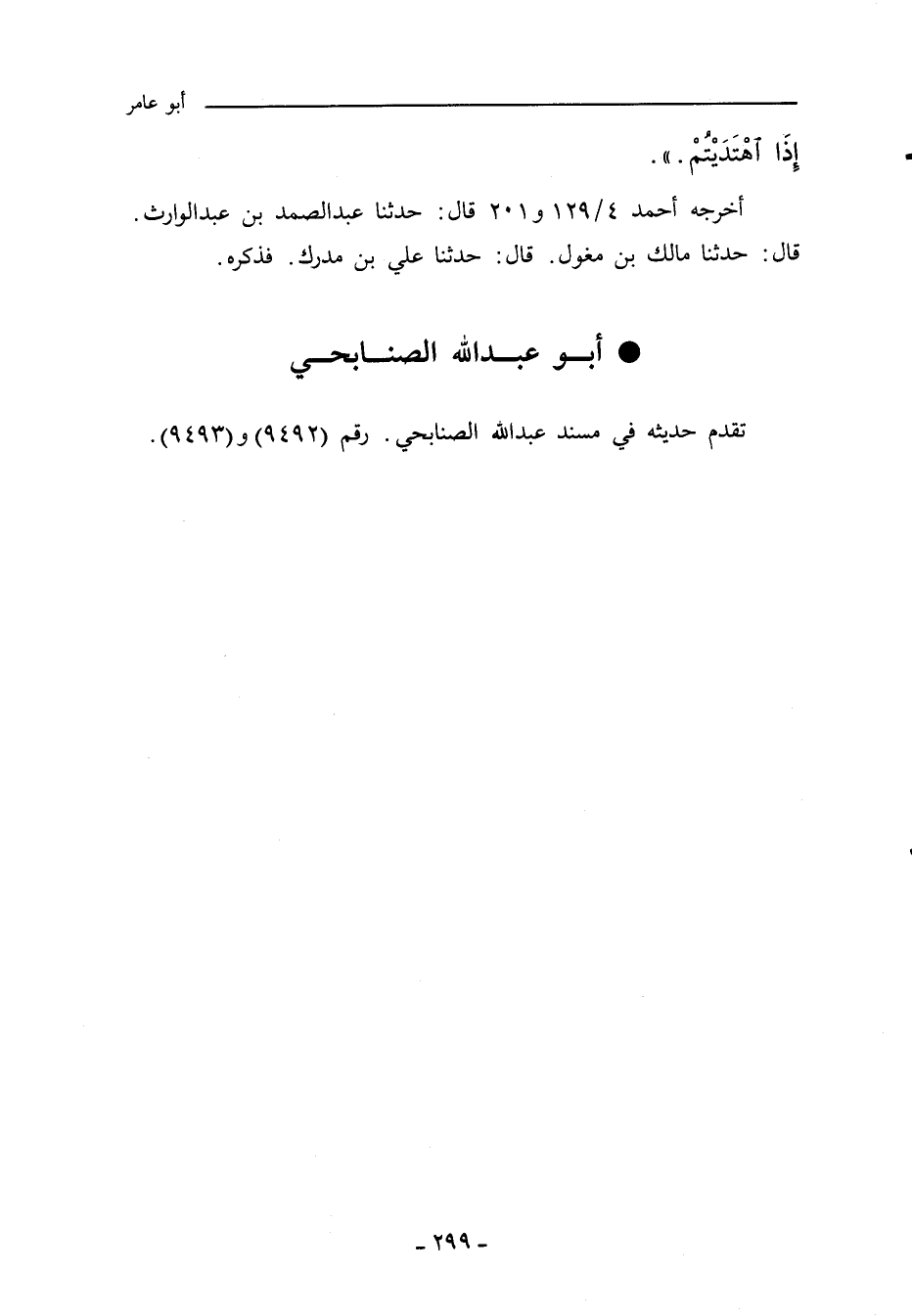 أبو عامر

إِذَا ٱهْتَدَيْتُمْ.».

أخرجه أحمد ٤/١٢٩ و٢٠١ قال: حدثنا عبدالصمد بن عبدالوارث. قال: حدثنا مالك بن مغول. قال: حدثنا علي بن مدرك. فذكره.

● أبـو عبـدالله الصنـابحـي

تقدم حديثه في مسند عبدالله الصنابحي. رقم (٩٤٩٢) و(٩٤٩٣).

- ٢٩٩ -